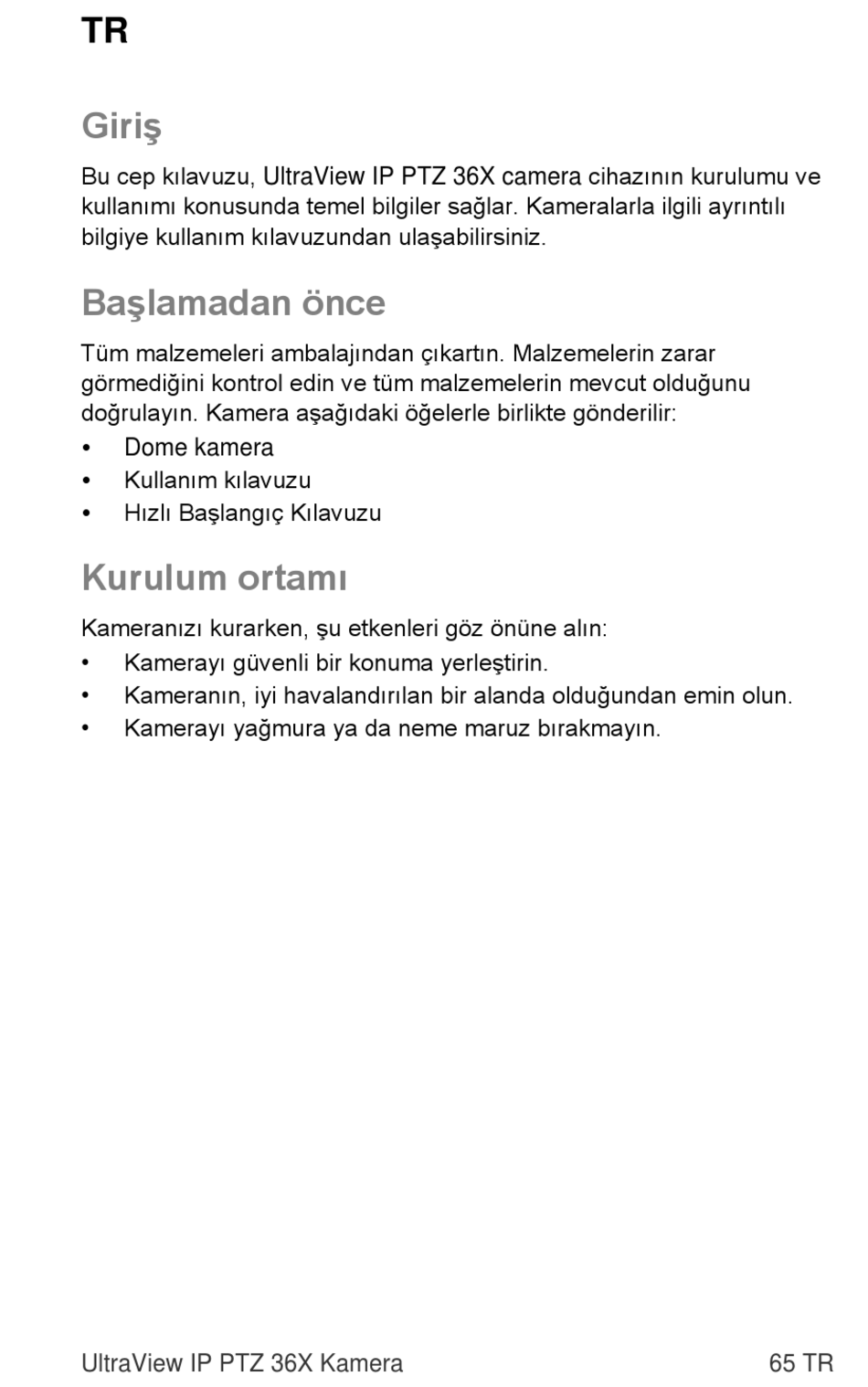 TR

Giriş

Bu cep kılavuzu, UltraView IP PTZ 36X camera cihazının kurulumu ve kullanımı konusunda temel bilgiler sağlar. Kameralarla ilgili ayrıntılı bilgiye kullanım kılavuzundan ulaşabilirsiniz.

Başlamadan önce

Tüm malzemeleri ambalajından çıkartın. Malzemelerin zarar görmediğini kontrol edin ve tüm malzemelerin mevcut olduğunu doğrulayın. Kamera aşağıdaki öğelerle birlikte gönderilir:

• Dome kamera
• Kullanım kılavuzu
• Hızlı Başlangıç Kılavuzu

Kurulum ortamı

Kameranızı kurarken, şu etkenleri göz önüne alın:

• Kamerayı güvenli bir konuma yerleştirin.
• Kameranın, iyi havalandırılan bir alanda olduğundan emin olun.
• Kamerayı yağmura ya da neme maruz bırakmayın.

UltraView IP PTZ 36X Kamera 65 TR